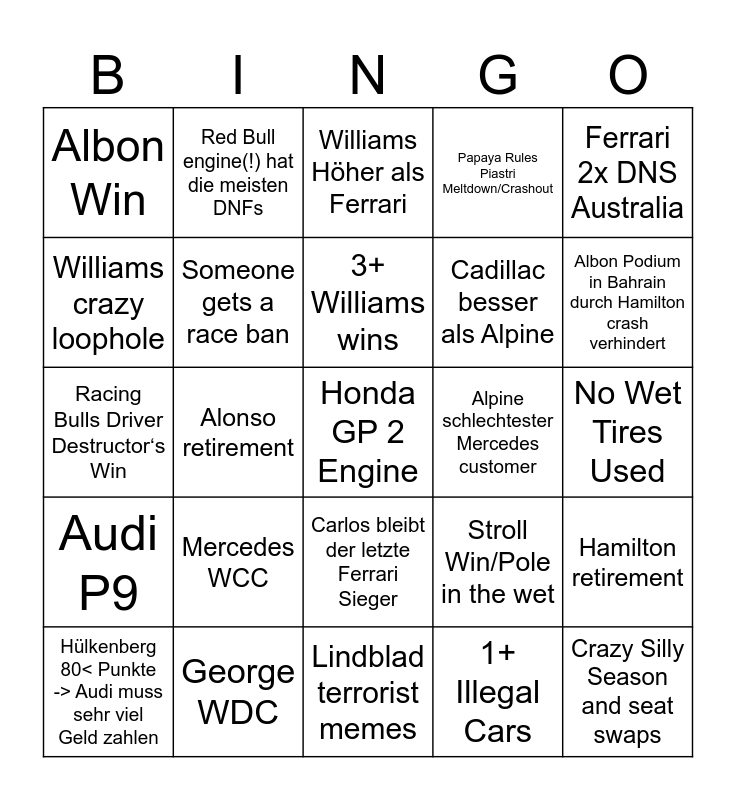 | B | I | N | G | O |
|---|---|---|---|---|
| Albon Win | Red Bull engine(!) hat die meisten DNFs | Williams Höher als Ferrari | Papaya Rules Piastri Meltdown/Crashout | Ferrari 2x DNS Australia |
| Williams crazy loophole | Someone gets a race ban | 3+ Williams wins | Cadillac besser als Alpine | Albon Podium in Bahrain durch Hamilton crash verhindert |
| Racing Bulls Driver Destructor's Win | Alonso retirement | Honda GP 2 Engine | Alpine schlechtester Mercedes customer | No Wet Tires Used |
| Audi P9 | Mercedes WCC | Carlos bleibt der letzte Ferrari Sieger | Stroll Win/Pole in the wet | Hamilton retirement |
| Hülkenberg 80< Punkte -> Audi muss sehr viel Geld zahlen | George WDC | Lindblad terrorist memes | 1+ Illegal Cars | Crazy Silly Season and seat swaps |